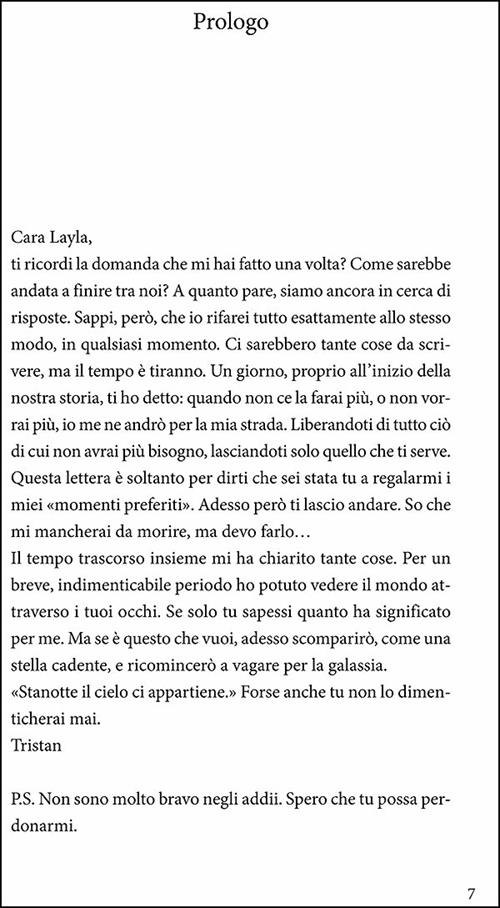 Prologo

Cara Layla,
ti ricordi la domanda che mi hai fatto una volta? Come sarebbe andata a finire tra noi? A quanto pare, siamo ancora in cerca di risposte. Sappi, però, che io rifarei tutto esattamente allo stesso modo, in qualsiasi momento. Ci sarebbero tante cose da scrivere, ma il tempo è tiranno. Un giorno, proprio all'inizio della nostra storia, ti ho detto: quando non ce la farai più, o non vorrai più, io me ne andrò per la mia strada. Liberandoti di tutto ciò di cui non avrai più bisogno, lasciandoti solo quello che ti serve. Questa lettera è soltanto per dirti che sei stata tu a regalarmi i miei «momenti preferiti». Adesso però ti lascio andare. So che mi mancherai da morire, ma devo farlo…
Il tempo trascorso insieme mi ha chiarito tante cose. Per un breve, indimenticabile periodo ho potuto vedere il mondo attraverso i tuoi occhi. Se solo tu sapessi quanto ha significato per me. Ma se è questo che vuoi, adesso scomparirò, come una stella cadente, e ricomincerò a vagare per la galassia.
«Stanotte il cielo ci appartiene.» Forse anche tu non lo dimenticherai mai.
Tristan

P.S. Non sono molto bravo negli addii. Spero che tu possa perdonarmi.

7